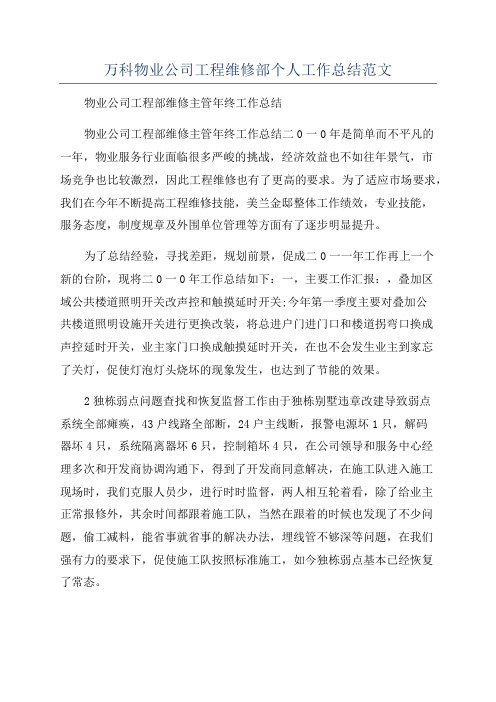 万科物业公司工程维修部个人工作总结范文

物业公司工程部维修主管年终工作总结

物业公司工程部维修主管年终工作总结二0一0年是简单而不平凡的一年，物业服务行业面临很多严峻的挑战，经济效益也不如往年景气，市场竞争也比较激烈，因此工程维修也有了更高的要求。为了适应市场要求，我们在今年不断提高工程维修技能，美兰金邸整体工作绩效，专业技能，服务态度，制度规章及外围单位管理等方面有了逐步明显提升。

为了总结经验，寻找差距，规划前景，促成二0一一年工作再上一个新的台阶，现将二0一0年工作总结如下：一，主要工作汇报：，叠加区域公共楼道照明开关改声控和触摸延时开关;今年第一季度主要对叠加公共楼道照明设施开关进行更换改装，将总进户门进门口和楼道拐弯口换成声控延时开关，业主家门口换成触摸延时开关，在也不会发生业主到家忘了关灯，促使灯泡灯头烧坏的现象发生，也达到了节能的效果。

2独栋弱点问题查找和恢复监督工作由于独栋别墅违章改建导致弱点系统全部瘫痪，43户线路全部断，24户主线断，报警电源坏1只，解码器坏4只，系统隔离器坏6只，控制箱坏4只，在公司领导和服务中心经理多次和开发商协调沟通下，得到了开发商同意解决，在施工队进入施工现场时，我们克服人员少，进行时时监督，两人相互轮着看，除了给业主正常报修外，其余时间都跟着施工队，当然在跟着的时候也发现了不少问题，偷工减料，能省事就省事的解决办法，埋线管不够深等问题，在我们强有力的要求下，促使施工队按照标准施工，如今独栋弱点基本已经恢复了常态。